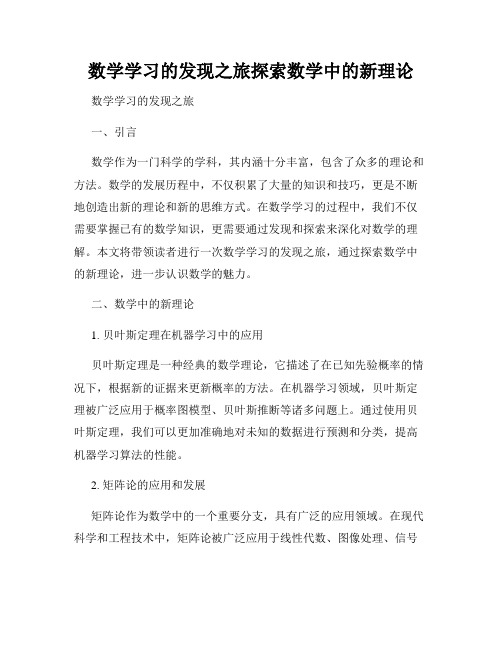 数学学习的发现之旅探索数学中的新理论

数学学习的发现之旅

一、引言

数学作为一门科学的学科，其内涵十分丰富，包含了众多的理论和方法。数学的发展历程中，不仅积累了大量的知识和技巧，更是不断地创造出新的理论和新的思维方式。在数学学习的过程中，我们不仅需要掌握已有的数学知识，更需要通过发现和探索来深化对数学的理解。本文将带领读者进行一次数学学习的发现之旅，通过探索数学中的新理论，进一步认识数学的魅力。

二、数学中的新理论

1. 贝叶斯定理在机器学习中的应用

贝叶斯定理是一种经典的数学理论，它描述了在已知先验概率的情况下，根据新的证据来更新概率的方法。在机器学习领域，贝叶斯定理被广泛应用于概率图模型、贝叶斯推断等诸多问题上。通过使用贝叶斯定理，我们可以更加准确地对未知的数据进行预测和分类，提高机器学习算法的性能。

2. 矩阵论的应用和发展

矩阵论作为数学中的一个重要分支，具有广泛的应用领域。在现代科学和工程技术中，矩阵论被广泛应用于线性代数、图像处理、信号